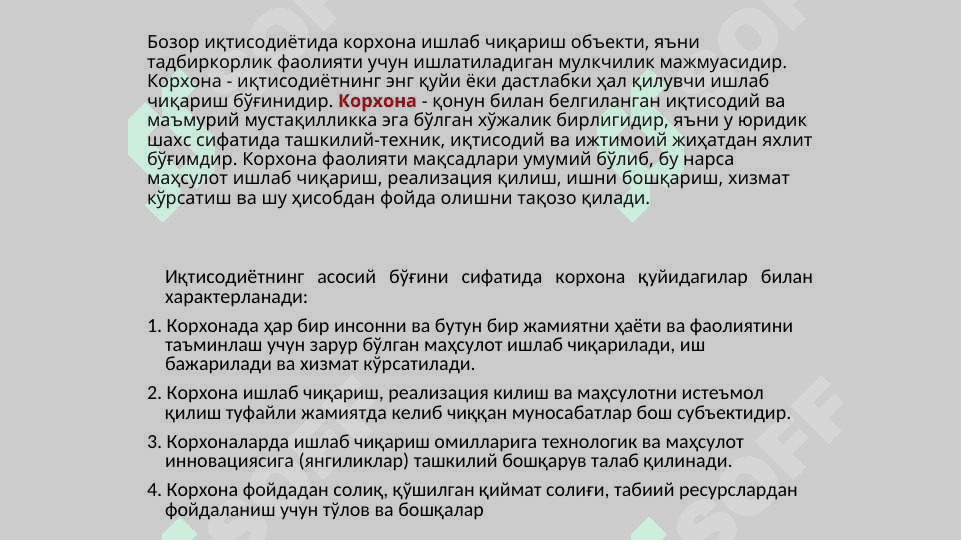 Бозор иқтисодиётида корхона ишлаб чиқариш объекти, яъни тадбиркорлик фаолияти учун ишлатиладиган мулкчилик мажмуасидир. Корхона - иқтисодиётнинг энг қуйи ёки дастлабки ҳал қилувчи ишлаб чиқариш бўғинидир. Корхона - қонун билан белгиланган иқтисодий ва маъмурий мустақилликка эга бўлган хўжалик бирлигидир, яъни у юридик шахс сифатида ташкилий-техник, иқтисодий ва ижтимоий жиҳатдан яхлит бўғимдир. Корхона фаолияти мақсадлари умумий бўлиб, бу нарса маҳсулот ишлаб чиқариш, реализация қилиш, ишни бошқариш, хизмат кўрсатиш ва шу ҳисобдан фойда олишни тақозо қилади.

Иқтисодиётнинг асосий бўғини сифатида корхона қуйидагилар билан характерланади:

1. Корхонада ҳар бир инсонни ва бутун бир жамиятни ҳаёти ва фаолиятини таъминлаш учун зарур бўлган маҳсулот ишлаб чиқарилади, иш бажарилади ва хизмат кўрсатилади.

2. Корхона ишлаб чиқариш, реализация килиш ва маҳсулотни истеъмол қилиш туфайли жамиятда келиб чиққан муносабатлар бош субъектидир.

3. Корхоналарда ишлаб чиқариш омилларига технологик ва маҳсулот инновациясига (янгиликлар) ташкилий бошқарув талаб қилинади.

4. Корхона фойдадан солиқ, қўшилган қиймат солиғи, табиий ресурслардан фойдаланиш учун тўлов ва бошқалар